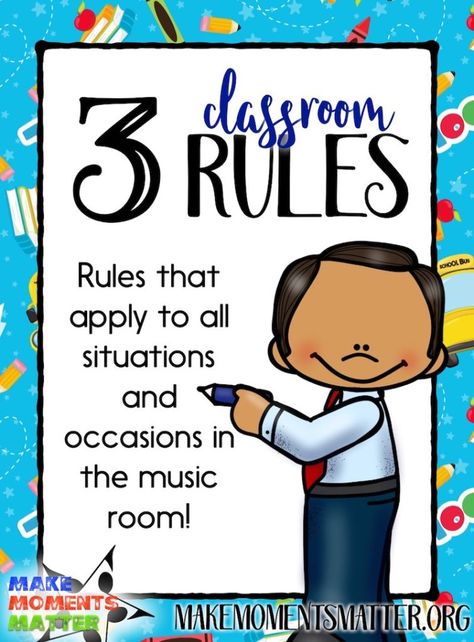 3 classroom RULES

Rules that apply to all situations and occasions in the music room!

SCHOOL BUS

MAKE MOMENTS MATTER

MAKEMOMENTSMATTER.ORG